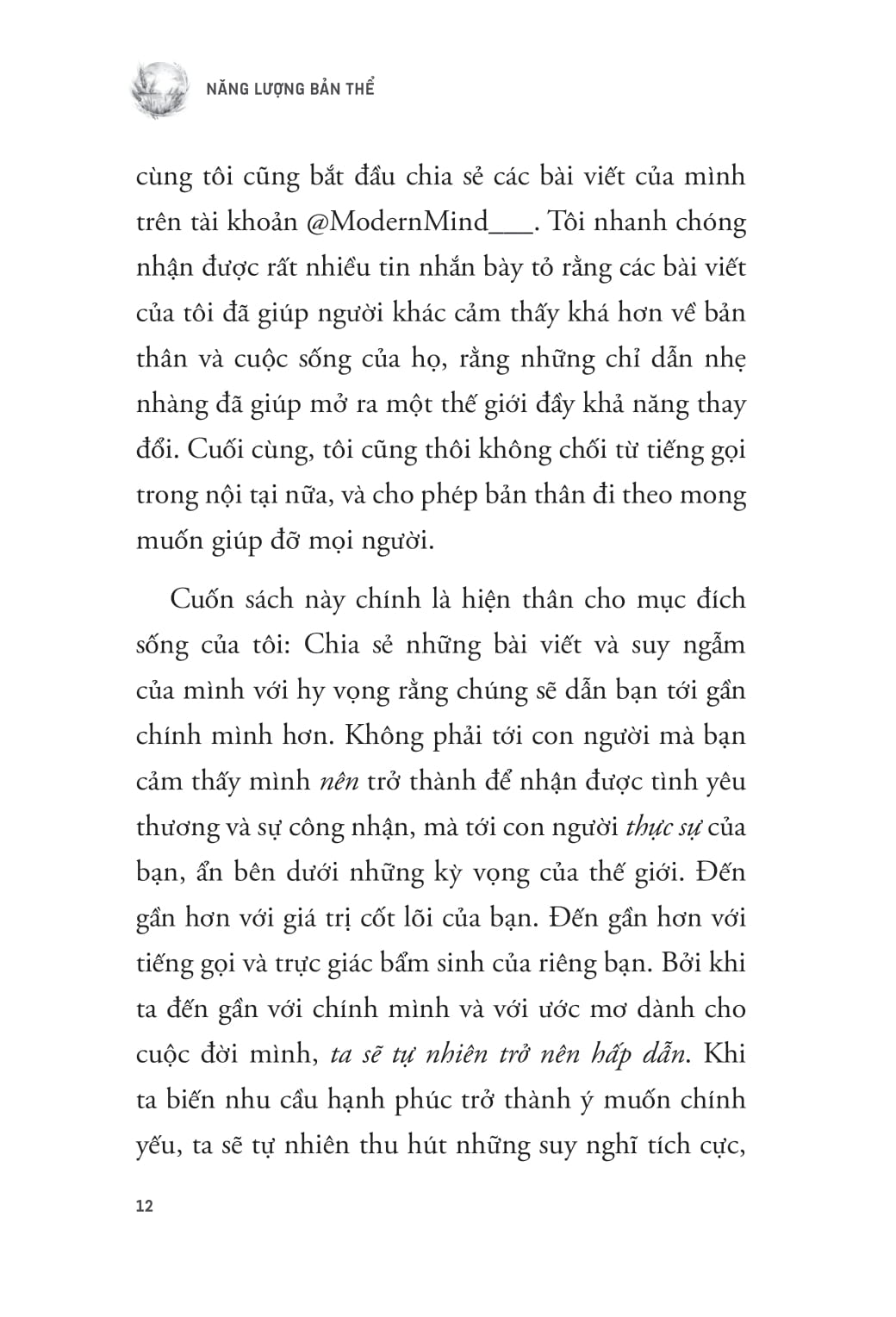 NĂNG LƯỢNG BẢN THỂ

cùng tôi cũng bắt đầu chia sẻ các bài viết của mình trên tài khoản @ModernMind___. Tôi nhanh chóng nhận được rất nhiều tin nhắn bày tỏ rằng các bài viết của tôi đã giúp người khác cảm thấy khá hơn về bản thân và cuộc sống của họ, rằng những chỉ dẫn nhẹ nhàng đã giúp mở ra một thế giới đầy khả năng thay đổi. Cuối cùng, tôi cũng thôi không chối từ tiếng gọi trong nội tại nữa, và cho phép bản thân đi theo mong muốn giúp đỡ mọi người.

Cuốn sách này chính là hiện thân cho mục đích sống của tôi: Chia sẻ những bài viết và suy ngẫm của mình với hy vọng rằng chúng sẽ dẫn bạn tới gần chính mình hơn. Không phải tới con người mà bạn cảm thấy mình nên trở thành để nhận được tình yêu thương và sự công nhận, mà tới con người thực sự của bạn, ẩn bên dưới những kỳ vọng của thế giới. Đến gần hơn với giá trị cốt lõi của bạn. Đến gần hơn với tiếng gọi và trực giác bẩm sinh của riêng bạn. Bởi khi ta đến gần với chính mình và với ước mơ dành cho cuộc đời mình, ta sẽ tự nhiên trở nên hấp dẫn. Khi ta biến nhu cầu hạnh phúc trở thành ý muốn chính yếu, ta sẽ tự nhiên thu hút những suy nghĩ tích cực,

12